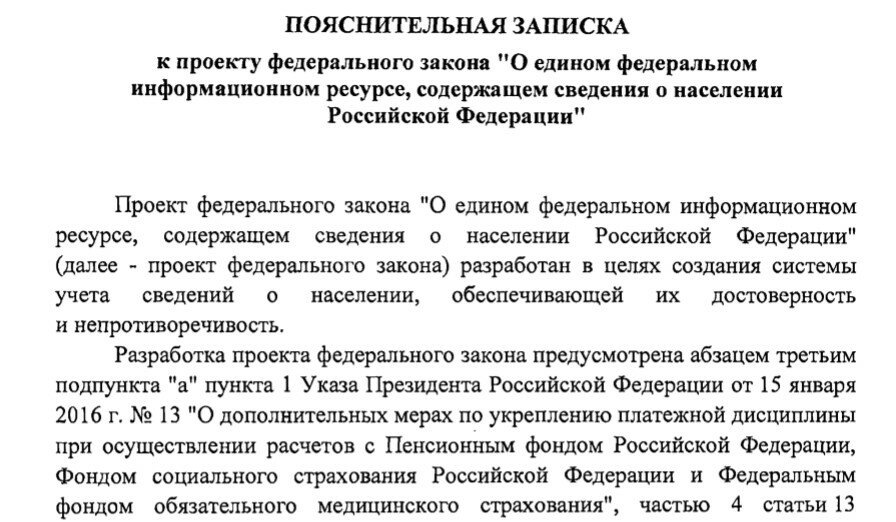 ПОЯСНИТЕЛЬНАЯ ЗАПИСКА

к проекту федерального закона "О едином федеральном информационном ресурсе, содержащем сведения о населении Российской Федерации"

Проект федерального закона "О едином федеральном информационном ресурсе, содержащем сведения о населении Российской Федерации" (далее - проект федерального закона) разработан в целях создания системы учета сведений о населении, обеспечивающей их достоверность и непротиворечивость.

Разработка проекта федерального закона предусмотрена абзацем третьим подпункта "а" пункта 1 Указа Президента Российской Федерации от 15 января 2016 г. № 13 "О дополнительных мерах по укреплению платежной дисциплины при осуществлении расчетов с Пенсионным фондом Российской Федерации, Фондом социального страхования Российской Федерации и Федеральным фондом обязательного медицинского страхования", частью 4 статьи 13